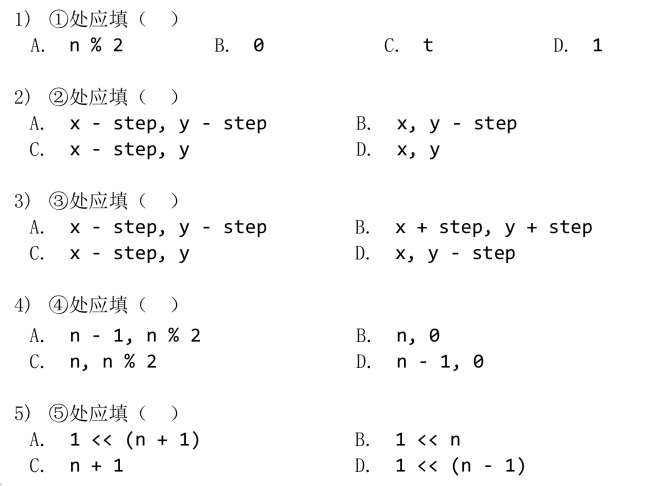 1） ①处应填（ ）
A. n % 2　　B. 0　　C. t　　D. 1

2） ②处应填（ ）
A. x - step, y - step　　B. x, y - step
C. x - step, y　　D. x, y

3） ③处应填（ ）
A. x - step, y - step　　B. x + step, y + step
C. x - step, y　　D. x, y - step

4） ④处应填（ ）
A. n - 1, n % 2　　B. n, 0
C. n, n % 2　　D. n - 1, 0

5） ⑤处应填（ ）
A. 1 << (n + 1)　　B. 1 << n
C. n + 1　　D. 1 << (n - 1)